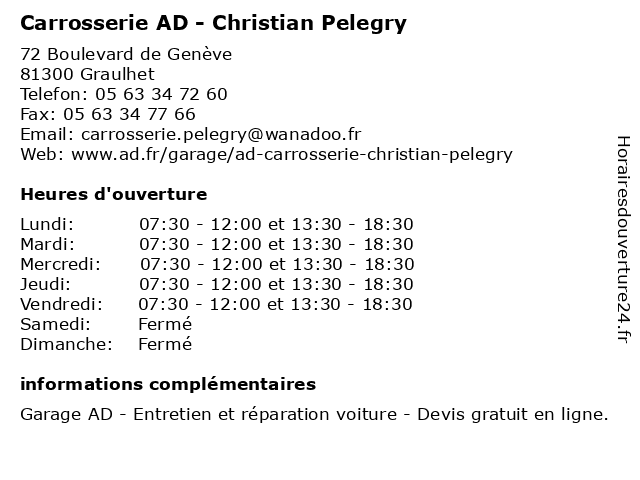 Carrosserie AD - Christian Pelegry

72 Boulevard de Genève
81300 Graulhet
Telefon: 05 63 34 72 60
Fax: 05 63 34 77 66
Email: carrosserie.pelegry@wanadoo.fr
Web: www.ad.fr/garage/ad-carrosserie-christian-pelegry

Heures d'ouverture

| | |
|---|---|
| Lundi: | 07:30 - 12:00 et 13:30 - 18:30 |
| Mardi: | 07:30 - 12:00 et 13:30 - 18:30 |
| Mercredi: | 07:30 - 12:00 et 13:30 - 18:30 |
| Jeudi: | 07:30 - 12:00 et 13:30 - 18:30 |
| Vendredi: | 07:30 - 12:00 et 13:30 - 18:30 |
| Samedi: | Fermé |
| Dimanche: | Fermé |

informations complémentaires

Garage AD - Entretien et réparation voiture - Devis gratuit en ligne.

Horairesdouverture24.fr